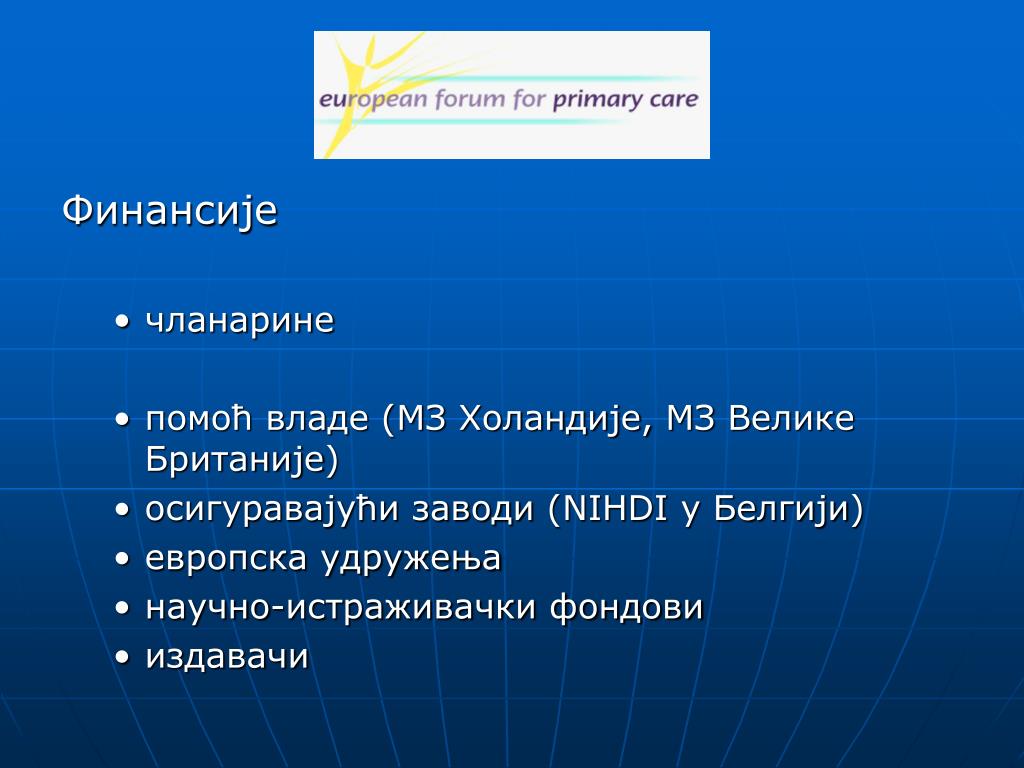 european forum for primary care

Финансије

• чланарине

• помоћ владе (МЗ Холандије, МЗ Велике Британије)
• осигуравајући заводи (NIHDI у Белгији)
• европска удружења
• научно-истраживачки фондови
• издавачи